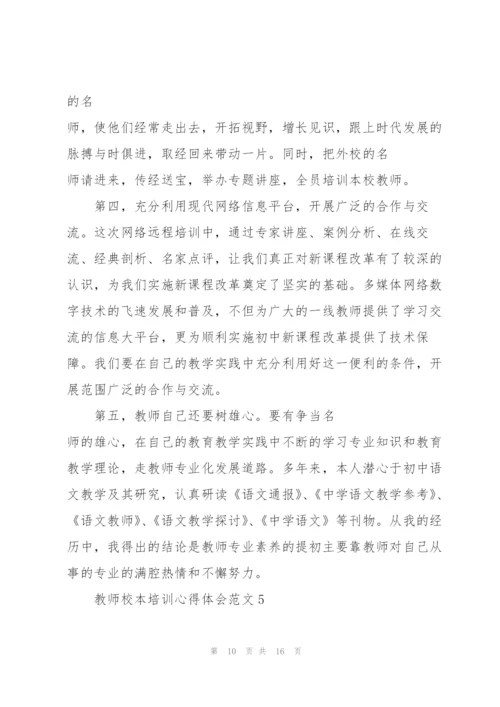 的名

师，使他们经常走出去，开拓视野，增长见识，跟上时代发展的脉搏与时俱进，取经回来带动一片。同时，把外校的名

师请进来，传经送宝，举办专题讲座，全员培训本校教师。

第四，充分利用现代网络信息平台，开展广泛的合作与交流。这次网络远程培训中，通过专家讲座、案例分析、在线交流、经典剖析、名家点评，让我们真正对新课程改革有了较深的认识，为我们实施新课程改革奠定了坚实的基础。多媒体网络数字技术的飞速发展和普及，不但为广大的一线教师提供了学习交流的信息大平台，更为顺利实施初中新课程改革提供了技术保障。我们要在自己的教学实践中充分利用好这一便利的条件，开展范围广泛的合作与交流。

第五，教师自己还要树雄心。要有争当名

师的雄心，在自己的教育教学实践中不断的学习专业知识和教育教学理论，走教师专业化发展道路。多年来，本人潜心于初中语文教学及其研究，认真研读《语文通报》、《中学语文教学参考》、《语文教师》、《语文教学探讨》、《中学语文》等刊物。从我的经历中，我得出的结论是教师专业素养的提初主要靠教师对自己从事的专业的满腔热情和不懈努力。

教师校本培训心得体会范文5

第 10 页 共 16 页